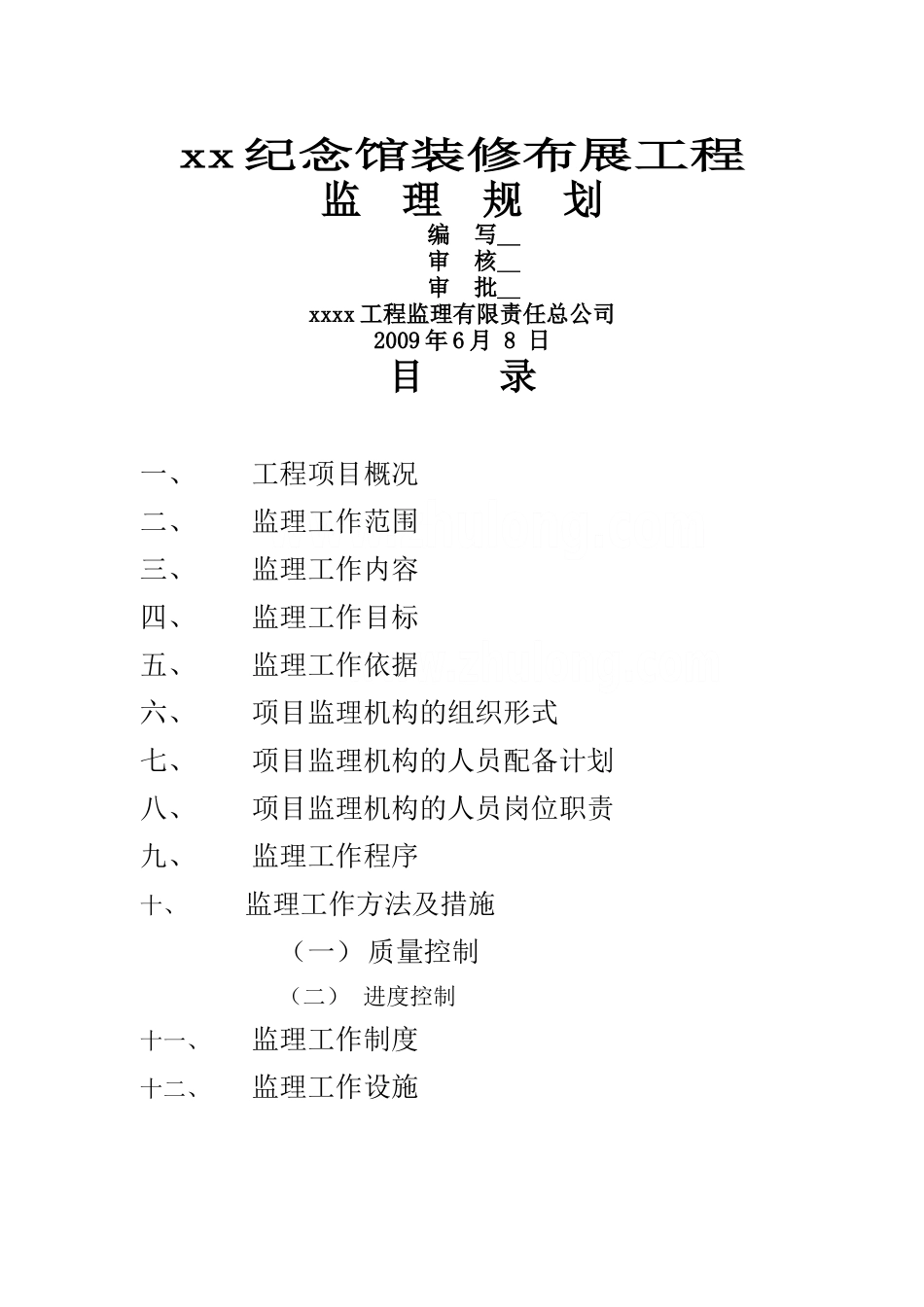 xx纪念馆装修布展工程
监 理 规 划
编 写__
审 核__
审 批__
xxxx工程监理有限责任总公司
2009年6月 8 日
目 录

一、 工程项目概况
二、 监理工作范围
三、 监理工作内容
四、 监理工作目标
五、 监理工作依据
六、 项目监理机构的组织形式
七、 项目监理机构的人员配备计划
八、 项目监理机构的人员岗位职责
九、 监理工作程序
十、 监理工作方法及措施
（一） 质量控制
（二） 进度控制
十一、 监理工作制度
十二、 监理工作设施